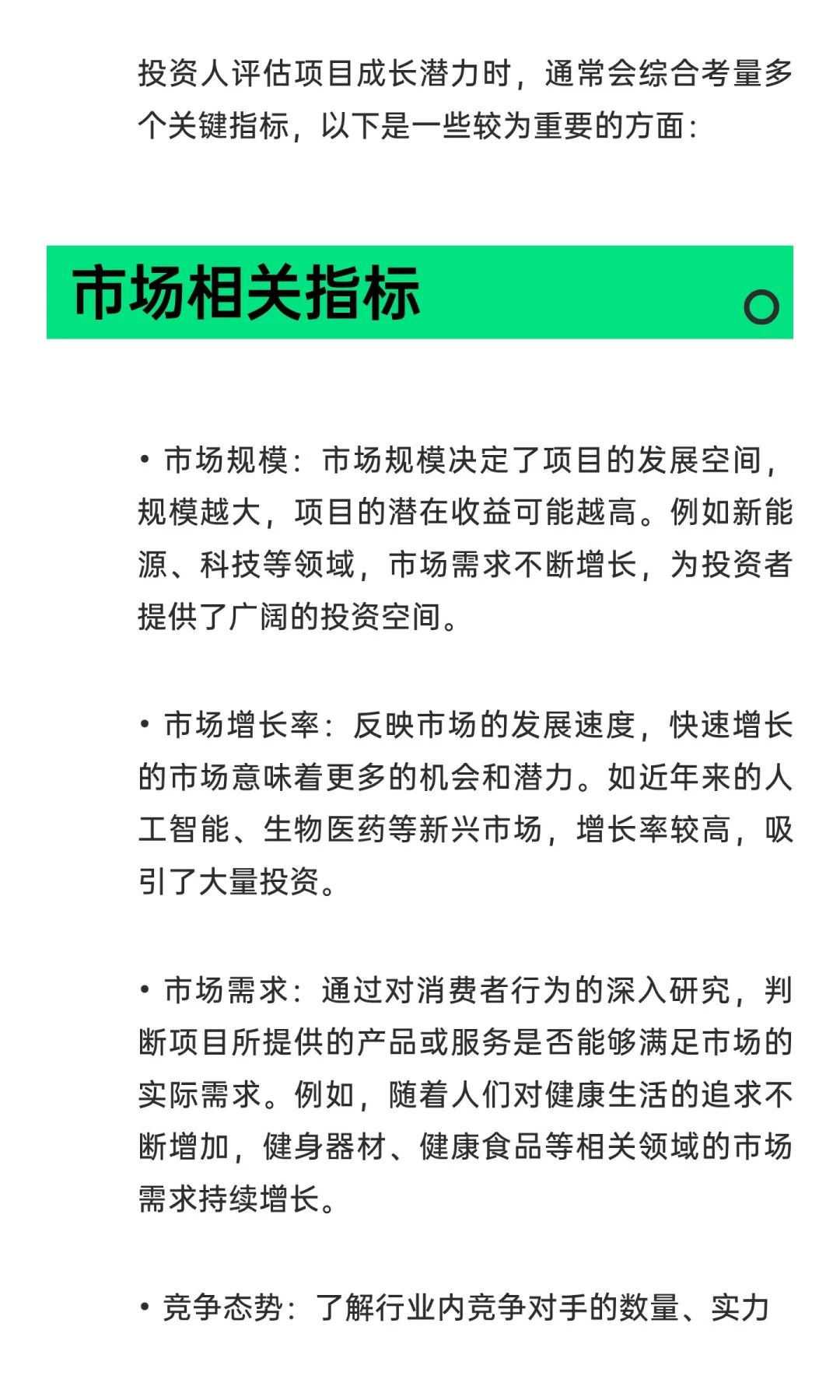 投资人评估项目成长潜力时，通常会综合考量多个关键指标，以下是一些较为重要的方面：

市场相关指标

• 市场规模：市场规模决定了项目的发展空间，规模越大，项目的潜在收益可能越高。例如新能源、科技等领域，市场需求不断增长，为投资者提供了广阔的投资空间。

• 市场增长率：反映市场的发展速度，快速增长的市场意味着更多的机会和潜力。如近年来的人工智能、生物医药等新兴市场，增长率较高，吸引了大量投资。

• 市场需求：通过对消费者行为的深入研究，判断项目所提供的产品或服务是否能够满足市场的实际需求。例如，随着人们对健康生活的追求不断增加，健身器材、健康食品等相关领域的市场需求持续增长。

• 竞争态势：了解行业内竞争对手的数量、实力